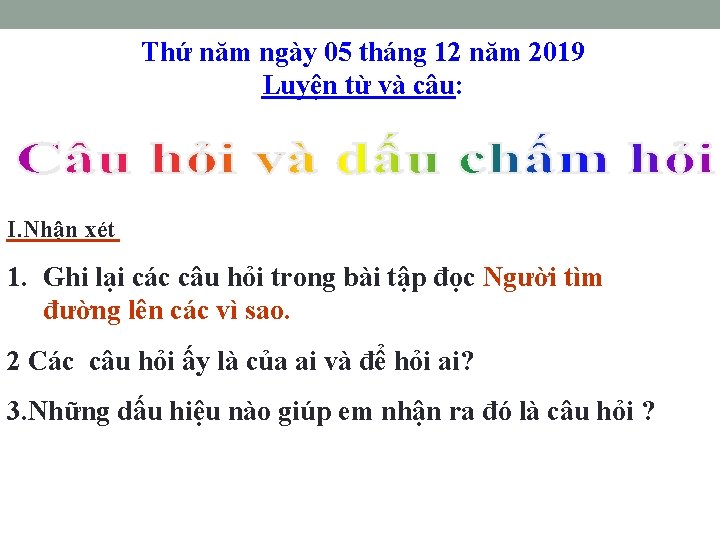 Thứ năm ngày 05 tháng 12 năm 2019
Luyện từ và câu:

Câu hỏi và dấu chấm hỏi

I.Nhận xét

1. Ghi lại các câu hỏi trong bài tập đọc Người tìm đường lên các vì sao.

2 Các câu hỏi ấy là của ai và để hỏi ai?

3.Những dấu hiệu nào giúp em nhận ra đó là câu hỏi ?